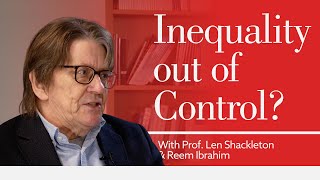 Inequality out of Control?

With Prof. Len Shackleton & Reem Ibrahim